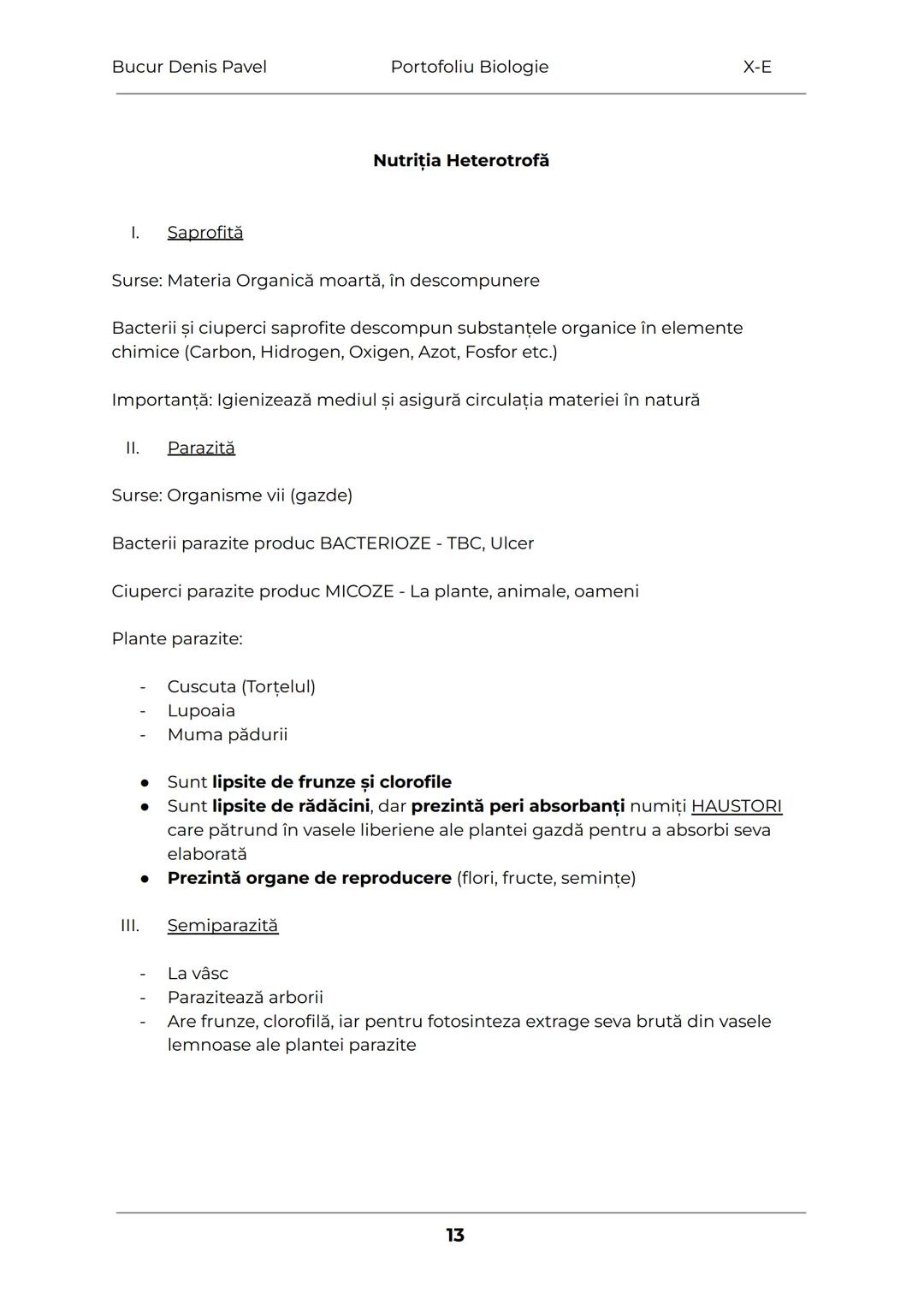 Bucur Denis Pavel Portofoliu Biologie X-E

Nutriția Heterotrofă

I. Saprofită

Surse: Materia Organică moartă, în descompunere

Bacterii și ciuperci saprofite descompun substanțele organice în elemente chimice (Carbon, Hidrogen, Oxigen, Azot, Fosfor etc.)

Importanță: Igienizează mediul și asigură circulația materiei în natură

II. Parazită

Surse: Organisme vii (gazde)

Bacterii parazite produc BACTERIOZE - TBC, Ulcer

Ciuperci parazite produc MICOZE - La plante, animale, oameni

Plante parazite:

- Cuscuta (Torțelul)
- Lupoaia
- Muma pădurii

● Sunt lipsite de frunze și clorofile
● Sunt lipsite de rădăcini, dar prezintă peri absorbanți numiți HAUSTORI care pătrund în vasele liberiene ale plantei gazdă pentru a absorbi seva elaborată
● Prezintă organe de reproducere (flori, fructe, semințe)

III. Semiparazită

- La vâsc
- Parazitează arborii
- Are frunze, clorofilă, iar pentru fotosinteza extrage seva brută din vasele lemnoase ale plantei parazite

13